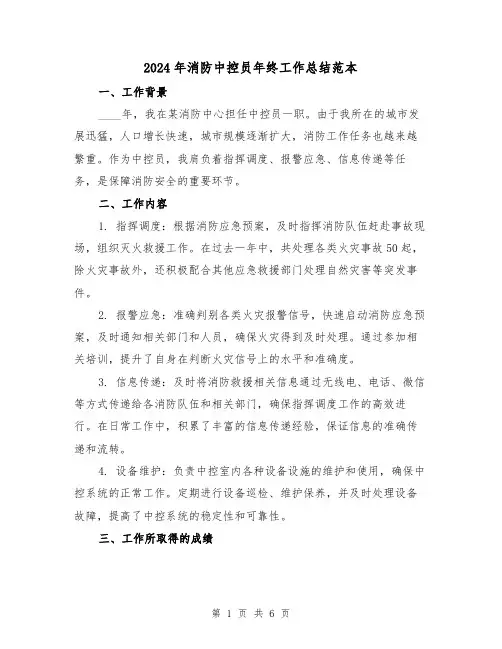 2024年消防中控员年终工作总结范本

一、工作背景

____年，我在某消防中心担任中控员一职。由于我所在的城市发展迅猛，人口增长快速，城市规模逐渐扩大，消防工作任务也越来越繁重。作为中控员，我肩负着指挥调度、报警应急、信息传递等任务，是保障消防安全的重要环节。

二、工作内容

1. 指挥调度：根据消防应急预案，及时指挥消防队伍赶赴事故现场，组织灭火救援工作。在过去一年中，共处理各类火灾事故50起，除火灾事故外，还积极配合其他应急救援部门处理自然灾害等突发事件。

2. 报警应急：准确判别各类火灾报警信号，快速启动消防应急预案，及时通知相关部门和人员，确保火灾得到及时处理。通过参加相关培训，提升了自身在判断火灾信号上的水平和准确度。

3. 信息传递：及时将消防救援相关信息通过无线电、电话、微信等方式传递给各消防队伍和相关部门，确保指挥调度工作的高效进行。在日常工作中，积累了丰富的信息传递经验，保证信息的准确传递和流转。

4. 设备维护：负责中控室内各种设备设施的维护和使用，确保中控系统的正常工作。定期进行设备巡检、维护保养，并及时处理设备故障，提高了中控系统的稳定性和可靠性。

三、工作所取得的成绩

第 1 页 共 6 页